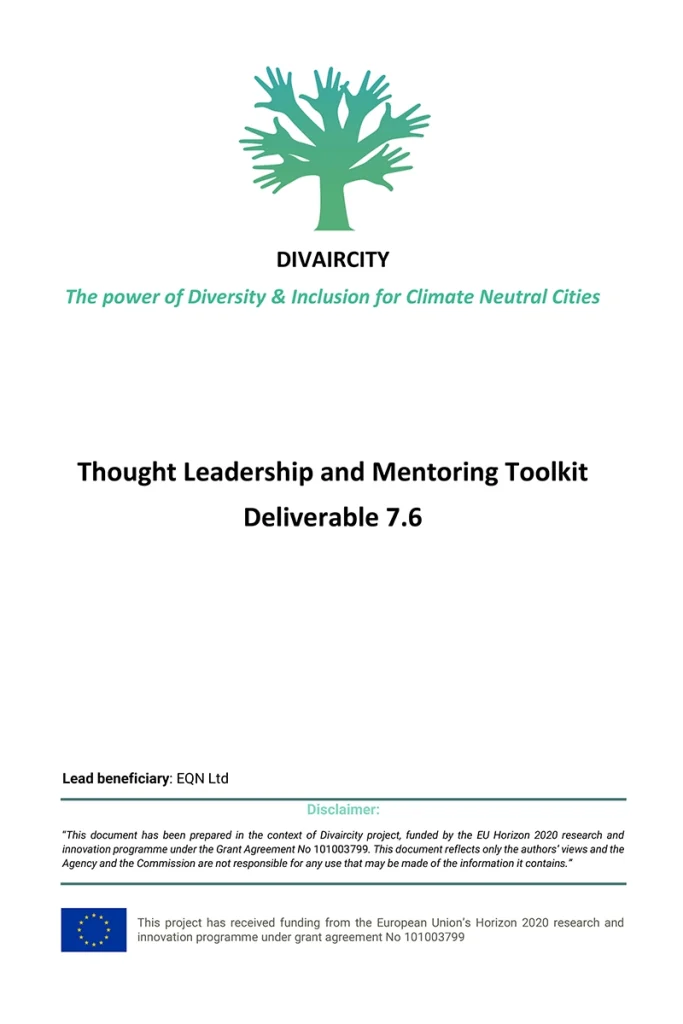 DIVAIRCITY

The power of Diversity & Inclusion for Climate Neutral Cities

Thought Leadership and Mentoring Toolkit
Deliverable 7.6

Lead beneficiary: EQN Ltd

Disclaimer:

"This document has been prepared in the context of Divaircity project, funded by the EU Horizon 2020 research and innovation programme under the Grant Agreement No 101003799. This document reflects only the authors' views and the Agency and the Commission are not responsible for any use that may be made of the information it contains."

This project has received funding from the European Union's Horizon 2020 research and innovation programme under grant agreement No 101003799